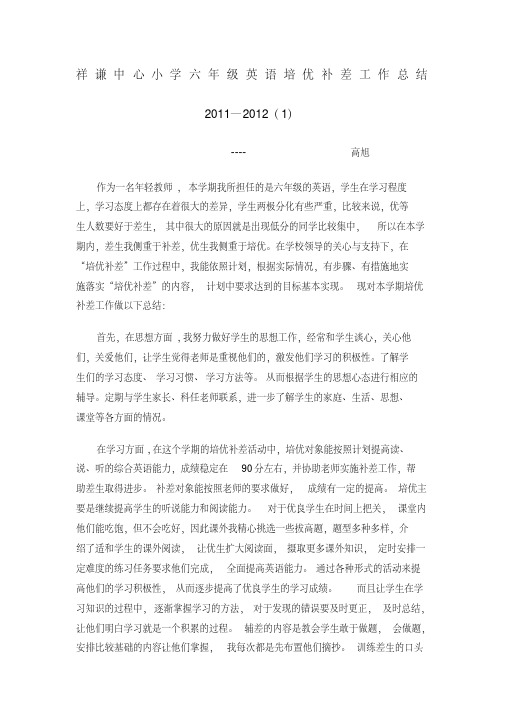 祥谦中心小学六年级英语培优补差工作总结

2011—2012（1）

---- 高旭

作为一名年轻教师，本学期我所担任的是六年级的英语，学生在学习程度上，学习态度上都存在着很大的差异，学生两极分化有些严重，比较来说，优等生人数要好于差生，其中很大的原因就是出现低分的同学比较集中，所以在本学期内，差生我侧重于补差，优生我侧重于培优。在学校领导的关心与支持下，在“培优补差”工作过程中，我能依照计划，根据实际情况，有步骤、有措施地实施落实“培优补差”的内容，计划中要求达到的目标基本实现。现对本学期培优补差工作做以下总结：

首先，在思想方面，我努力做好学生的思想工作，经常和学生谈心，关心他们，关爱他们，让学生觉得老师是重视他们的，激发他们学习的积极性。了解学生们的学习态度、学习习惯、学习方法等。从而根据学生的思想心态进行相应的辅导。定期与学生家长、科任老师联系，进一步了解学生的家庭、生活、思想、课堂等各方面的情况。

在学习方面，在这个学期的培优补差活动中，培优对象能按照计划提高读、说、听的综合英语能力，成绩稳定在90分左右，并协助老师实施补差工作，帮助差生取得进步。补差对象能按照老师的要求做好，成绩有一定的提高。培优主要是继续提高学生的听说能力和阅读能力。对于优良学生在时间上把关，课堂内他们能吃饱，但不会吃好，因此课外我精心挑选一些拔高题，题型多种多样，介绍了适和学生的课外阅读，让优生扩大阅读面，摄取更多课外知识，定时安排一定难度的练习任务要求他们完成，全面提高英语能力。通过各种形式的活动来提高他们的学习积极性，从而逐步提高了优良学生的学习成绩。而且让学生在学习知识的过程中，逐渐掌握学习的方法，对于发现的错误要及时更正，及时总结，让他们明白学习就是一个积累的过程。辅差的内容是教会学生敢于做题，会做题，安排比较基础的内容让他们掌握，我每次都是先布置他们摘抄。训练差生的口头